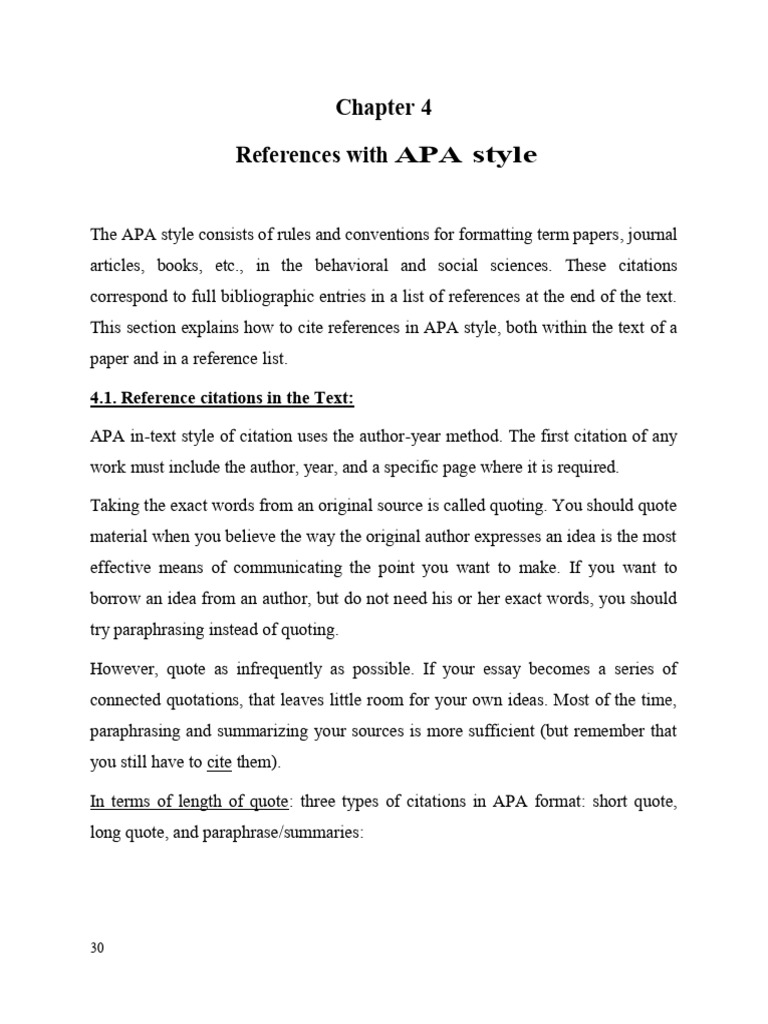 Chapter 4

References with APA style

The APA style consists of rules and conventions for formatting term papers, journal articles, books, etc., in the behavioral and social sciences. These citations correspond to full bibliographic entries in a list of references at the end of the text. This section explains how to cite references in APA style, both within the text of a paper and in a reference list.

4.1. Reference citations in the Text:

APA in-text style of citation uses the author-year method. The first citation of any work must include the author, year, and a specific page where it is required.

Taking the exact words from an original source is called quoting. You should quote material when you believe the way the original author expresses an idea is the most effective means of communicating the point you want to make. If you want to borrow an idea from an author, but do not need his or her exact words, you should try paraphrasing instead of quoting.

However, quote as infrequently as possible. If your essay becomes a series of connected quotations, that leaves little room for your own ideas. Most of the time, paraphrasing and summarizing your sources is more sufficient (but remember that you still have to cite them).

In terms of length of quote: three types of citations in APA format: short quote, long quote, and paraphrase/summaries:

30